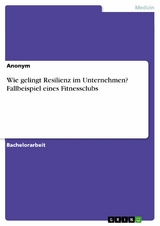 Medizin

Anonym

Wie gelingt Resilienz im Unternehmen? Fallbeispiel eines Fitnessclubs

Bachelorarbeit

GRIN